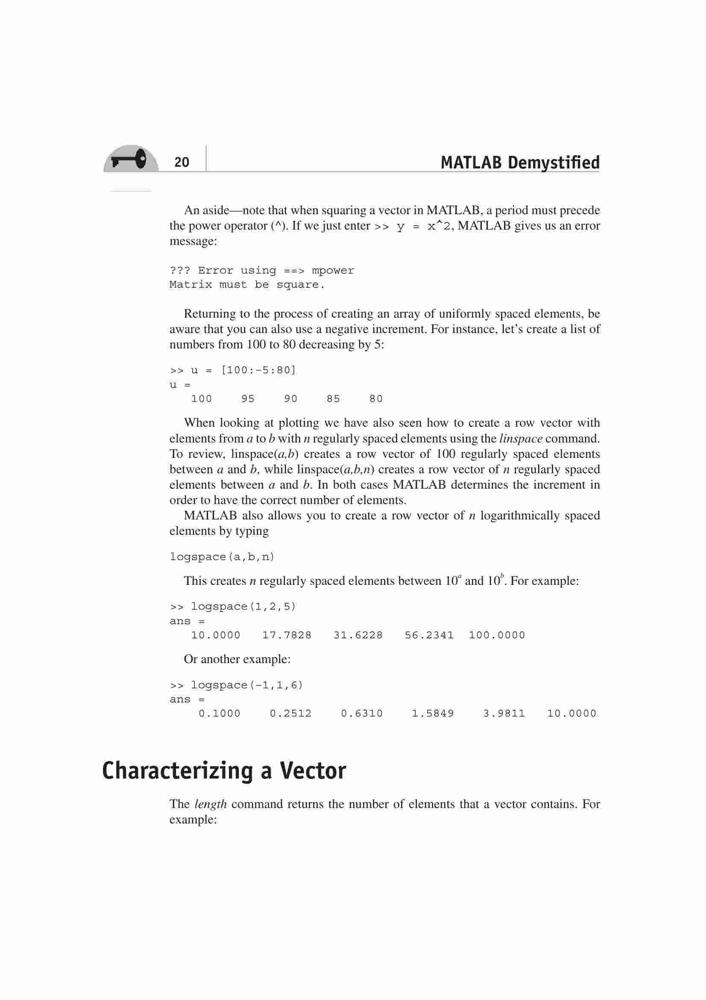 20 MATLAB Demystified

An aside—note that when squaring a vector in MATLAB, a period must precede the power operator (^). If we just enter >> y = x^2, MATLAB gives us an error message:

??? Error using ==> mpower
Matrix must be square.

Returning to the process of creating an array of uniformly spaced elements, be aware that you can also use a negative increment. For instance, let's create a list of numbers from 100 to 80 decreasing by 5:

>> u = [100:-5:80]
u =
   100    95    90    85    80

When looking at plotting we have also seen how to create a row vector with elements from $a$ to $b$ with $n$ regularly spaced elements using the linspace command. To review, linspace($a,b$) creates a row vector of 100 regularly spaced elements between $a$ and $b$, while linspace($a,b,n$) creates a row vector of $n$ regularly spaced elements between $a$ and $b$. In both cases MATLAB determines the increment in order to have the correct number of elements.

MATLAB also allows you to create a row vector of $n$ logarithmically spaced elements by typing

logspace(a,b,n)

This creates $n$ regularly spaced elements between $10^a$ and $10^b$. For example:

>> logspace(1,2,5)
ans =
   10.0000   17.7828   31.6228   56.2341   100.0000

Or another example:

>> logspace(-1,1,6)
ans =
    0.1000    0.2512    0.6310    1.5849    3.9811    10.0000

Characterizing a Vector

The length command returns the number of elements that a vector contains. For example: